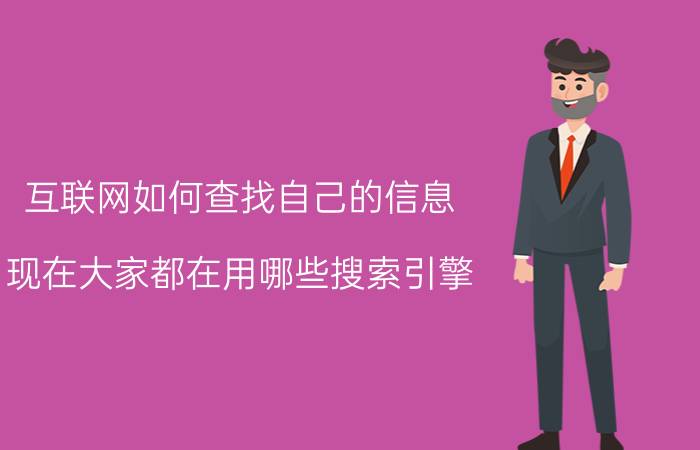 互联网如何查找自己的信息

现在大家都在用哪些搜索引擎